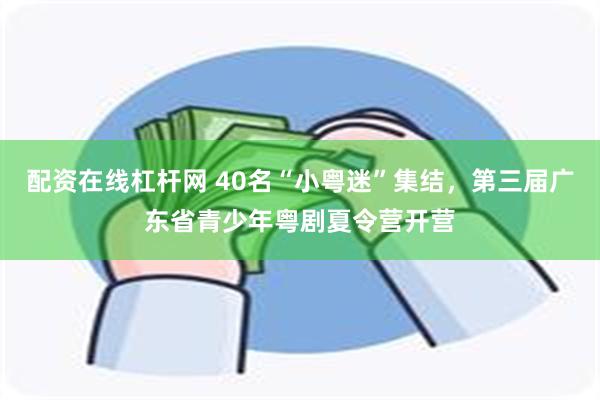 配资在线杠杆网 40名“小粤迷”集结，第三届广东省青少年粤剧夏令营开营